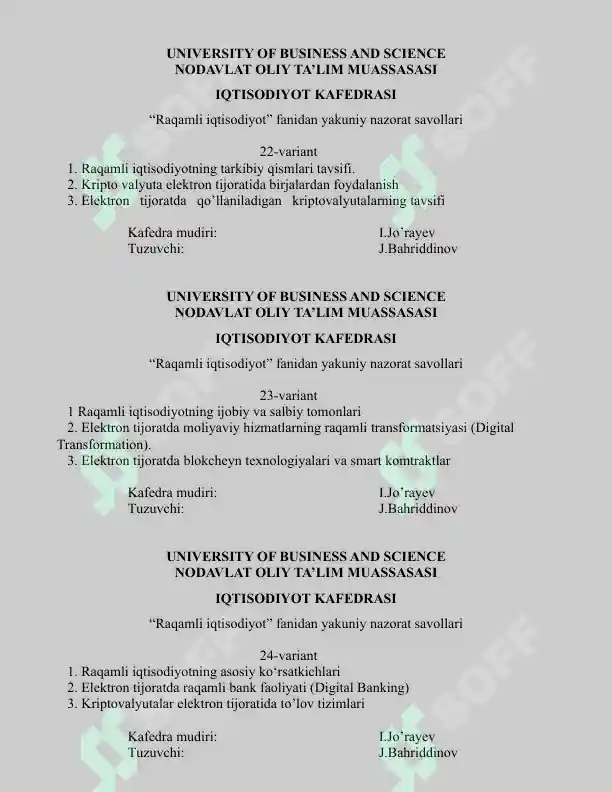 UNIVERSITY OF BUSINESS AND SCIENCE
NODAVLAT OLIY TA'LIM MUASSASASI

IQTISODIYOT KAFEDRASI

"Raqamli iqtisodiyot" fanidan yakuniy nazorat savollari

22-variant
1. Raqamli iqtisodiyotning tarkibiy qismlari tavsifi.
2. Kripto valyuta elektron tijoratida birjalardan foydalanish
3. Elektron tijoratda qo'llaniladigan kriptovalyutalarning tavsifi

Kafedra mudiri: I.Jo'rayev
Tuzuvchi: J.Bahriddinov

UNIVERSITY OF BUSINESS AND SCIENCE
NODAVLAT OLIY TA'LIM MUASSASASI

IQTISODIYOT KAFEDRASI

"Raqamli iqtisodiyot" fanidan yakuniy nazorat savollari

23-variant
1 Raqamli iqtisodiyotning ijobiy va salbiy tomonlari
2. Elektron tijoratda moliyaviy hizmatlarning raqamli transformatsiyasi (Digital Transformation).
3. Elektron tijoratda blokcheyn texnologiyalari va smart komtraktlar

Kafedra mudiri: I.Jo'rayev
Tuzuvchi: J.Bahriddinov

UNIVERSITY OF BUSINESS AND SCIENCE
NODAVLAT OLIY TA'LIM MUASSASASI

IQTISODIYOT KAFEDRASI

"Raqamli iqtisodiyot" fanidan yakuniy nazorat savollari

24-variant
1. Raqamli iqtisodiyotning asosiy ko'rsatkichlari
2. Elektron tijoratda raqamli bank faoliyati (Digital Banking)
3. Kriptovalyutalar elektron tijoratida to'lov tizimlari

Kafedra mudiri: I.Jo'rayev
Tuzuvchi: J.Bahriddinov

SOFF